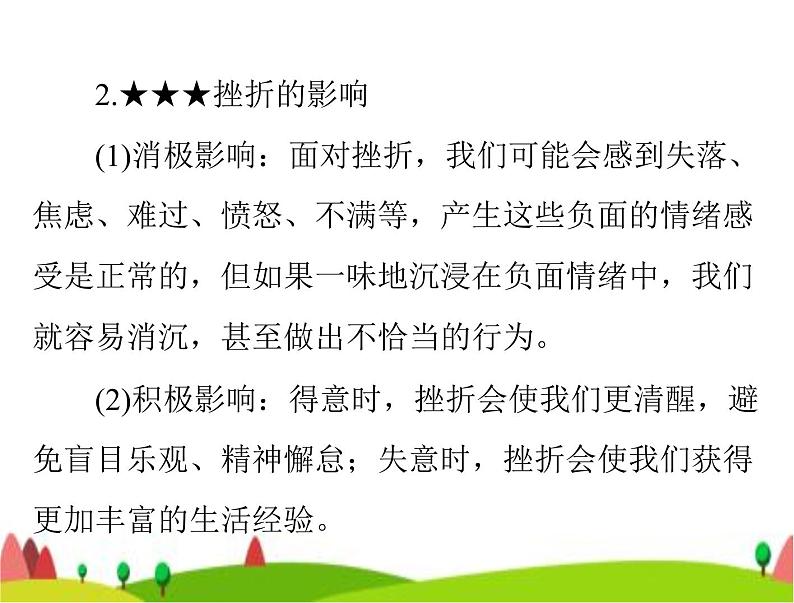 2.★★★挫折的影响

(1)消极影响：面对挫折，我们可能会感到失落、焦虑、难过、愤怒、不满等，产生这些负面的情绪感受是正常的，但如果一味地沉浸在负面情绪中，我们就容易消沉，甚至做出不恰当的行为。

(2)积极影响：得意时，挫折会使我们更清醒，避免盲目乐观、精神懈怠；失意时，挫折会使我们获得更加丰富的生活经验。